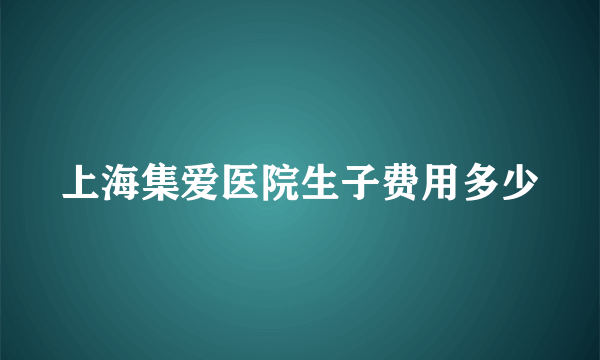 上海集爱医院生子费用多少